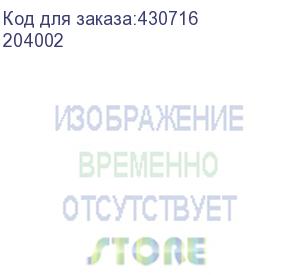 Код для заказа:430716
204002

ИЗОБРАЖЕНИЕ
ВРЕМЕННО
ОТСУТСТВУЕТ
STORE